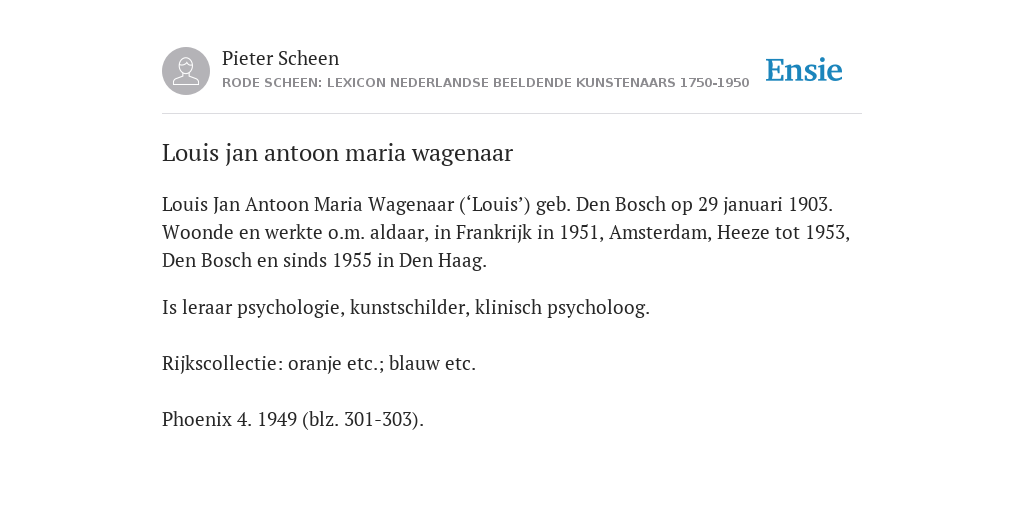 Pieter Scheen
RODE SCHEEN: LEXICON NEDERLANDSE BEELDENDE KUNSTENAARS 1750-1950

Ensie

Louis jan antoon maria wagenaar

Louis Jan Antoon Maria Wagenaar (‘Louis’) geb. Den Bosch op 29 januari 1903. Woonde en werkte o.m. aldaar, in Frankrijk in 1951, Amsterdam, Heeze tot 1953, Den Bosch en sinds 1955 in Den Haag.

Is leraar psychologie, kunstschilder, klinisch psycholoog.

Rijkscollectie: oranje etc.; blauw etc.

Phoenix 4. 1949 (blz. 301-303).